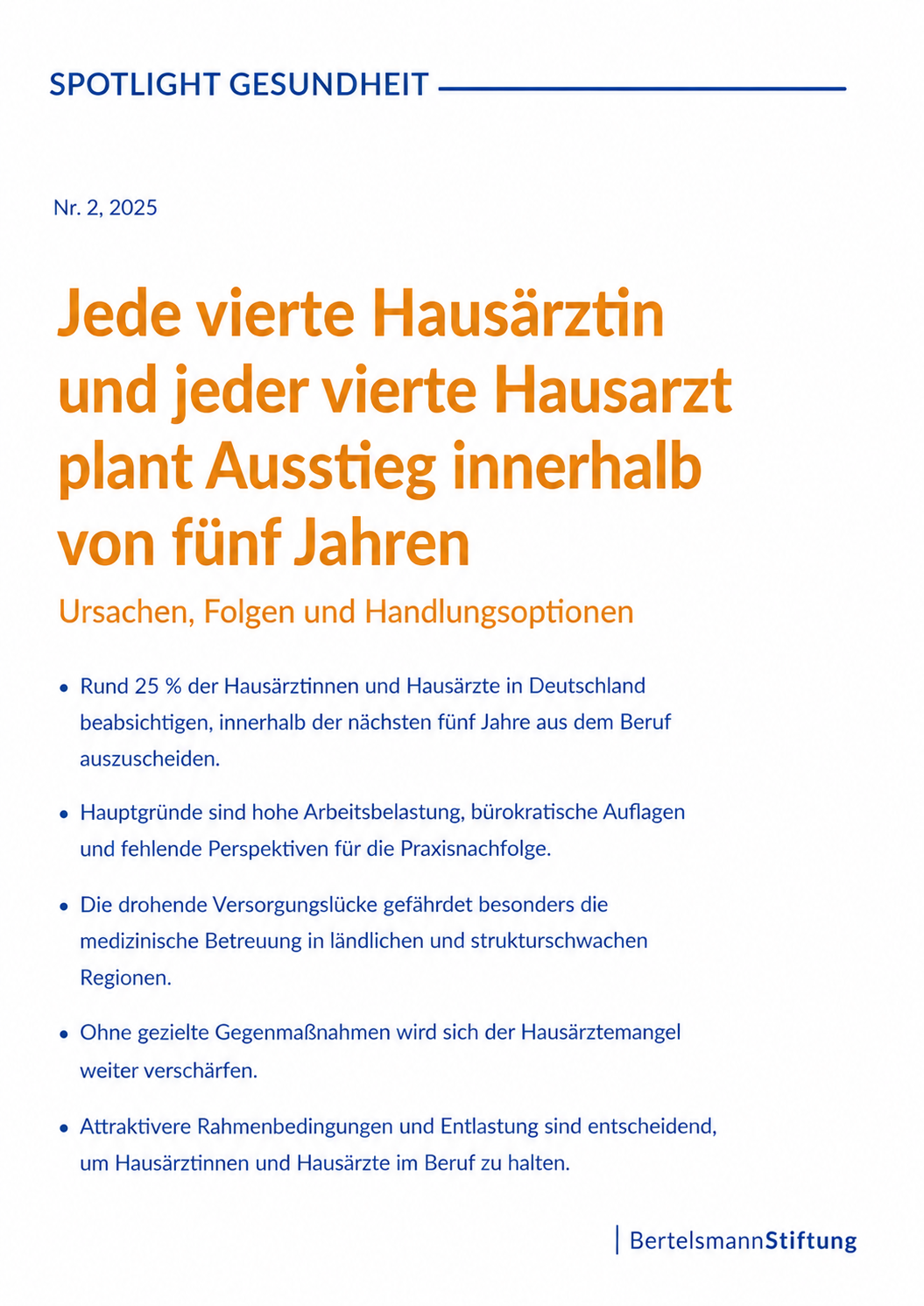 SPOTLIGHT GESUNDHEIT

Nr. 2, 2025

Jede vierte Hausärztin und jeder vierte Hausarzt plant Ausstieg innerhalb von fünf Jahren

Ursachen, Folgen und Handlungsoptionen

• Rund 25 % der Hausärztinnen und Hausärzte in Deutschland beabsichtigen, innerhalb der nächsten fünf Jahre aus dem Beruf auszuscheiden.

• Hauptgründe sind hohe Arbeitsbelastung, bürokratische Auflagen und fehlende Perspektiven für die Praxisnachfolge.

• Die drohende Versorgungslücke gefährdet besonders die medizinische Betreuung in ländlichen und strukturschwachen Regionen.

• Ohne gezielte Gegenmaßnahmen wird sich der Hausärztemangel weiter verschärfen.

• Attraktivere Rahmenbedingungen und Entlastung sind entscheidend, um Hausärztinnen und Hausärzte im Beruf zu halten.

BertelsmannStiftung